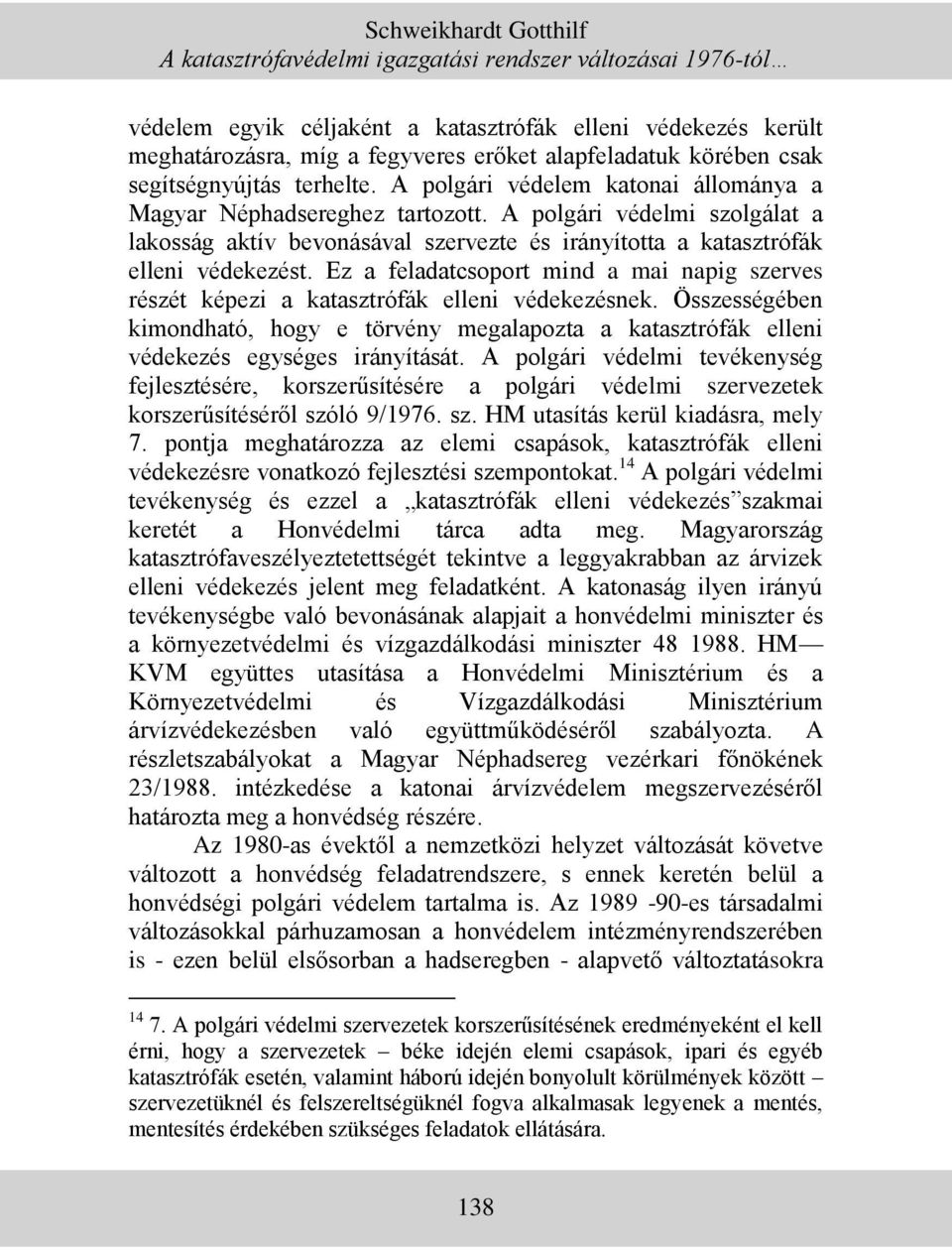 Schweikhardt Gotthilf
A katasztrófavédelmi igazgatási rendszer változásai 1976-tól…

védelem egyik céljaként a katasztrófák elleni védekezés került meghatározásra, míg a fegyveres erőket alapfeladatuk körében csak segítségnyújtás terhelte. A polgári védelem katonai állománya a Magyar Néphadsereghez tartozott. A polgári védelmi szolgálat a lakosság aktív bevonásával szervezte és irányította a katasztrófák elleni védekezést. Ez a feladatcsoport mind a mai napig szerves részét képezi a katasztrófák elleni védekezésnek. Összességében kimondható, hogy e törvény megalapozta a katasztrófák elleni védekezés egységes irányítását. A polgári védelmi tevékenység fejlesztésére, korszerűsítésére a polgári védelmi szervezetek korszerűsítéséről szóló 9/1976. sz. HM utasítás kerül kiadásra, mely 7. pontja meghatározza az elemi csapások, katasztrófák elleni védekezésre vonatkozó fejlesztési szempontokat.$^{14}$ A polgári védelmi tevékenység és ezzel a „katasztrófák elleni védekezés”szakmai keretét a Honvédelmi tárca adta meg. Magyarország katasztrófaveszélyeztetettségét tekintve a leggyakrabban az árvizek elleni védekezés jelent meg feladatként. A katonaság ilyen irányú tevékenységbe való bevonásának alapjait a honvédelmi miniszter és a környezetvédelmi és vízgazdálkodási miniszter 48 1988. HM— KVM együttes utasítása a Honvédelmi Minisztérium és a Környezetvédelmi és Vízgazdálkodási Minisztérium árvízvédekezésben való együttműködéséről szabályozta. A részletszabályokat a Magyar Néphadsereg vezérkari főnökének 23/1988. intézkedése a katonai árvízvédelem megszervezéséről határozta meg a honvédség részére.

Az 1980-as évektől a nemzetközi helyzet változását követve változott a honvédség feladatrendszere, s ennek keretén belül a honvédségi polgári védelem tartalma is. Az 1989 -90-es társadalmi változásokkal párhuzamosan a honvédelem intézményrendszerében is - ezen belül elsősorban a hadseregben - alapvető változtatásokra

$^{14}$ 7. A polgári védelmi szervezetek korszerűsítésének eredményeként el kell érni, hogy a szervezetek – béke idején elemi csapások, ipari és egyéb katasztrófák esetén, valamint háború idején bonyolult körülmények között – szervezetüknél és felszereltségüknél fogva alkalmasak legyenek a mentés, mentesítés érdekében szükséges feladatok ellátására.

138